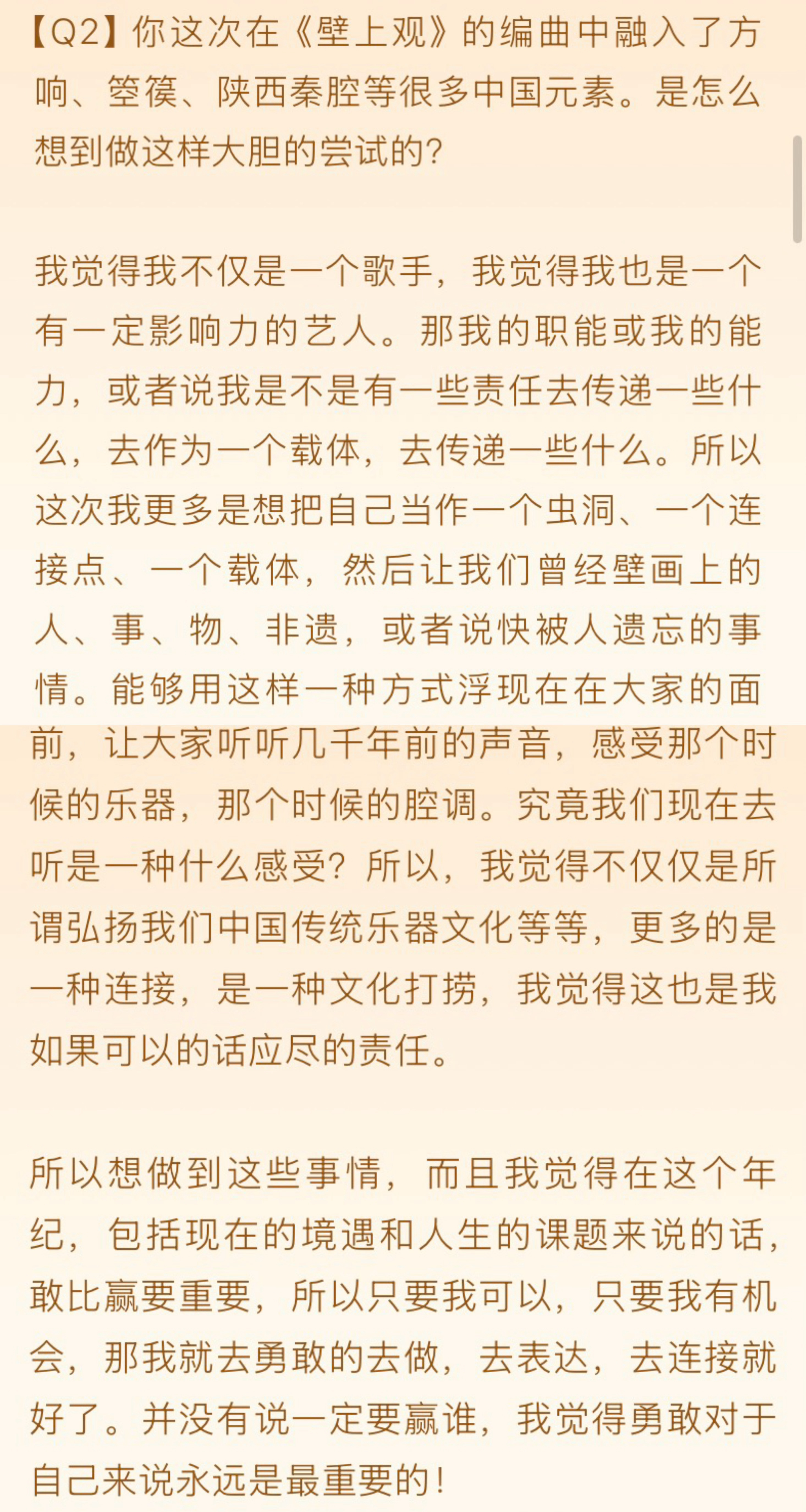 【Q2】你这次在《壁上观》的编曲中融入了方响、箜篌、陕西秦腔等很多中国元素。是怎么想到做这样大胆的尝试的?

我觉得我不仅是一个歌手，我觉得我也是一个有一定影响力的艺人。那我的职能或我的能力，或者说我是不是有一些责任去传递一些什么，去作为一个载体，去传递一些什么。所以这次我更多是想把自己当作一个虫洞、一个连接点、一个载体，然后让我们曾经壁画上的人、事、物、非遗，或者说快被人遗忘的事情。能够用这样一种方式浮现在在大家的面前，让大家听听几千年前的声音，感受那个时候的乐器，那个时候的腔调。究竟我们现在去听是一种什么感受?所以，我觉得不仅仅是所谓弘扬我们中国传统乐器文化等等，更多的是一种连接，是一种文化打捞，我觉得这也是我如果可以的话应尽的责任。

所以想做到这些事情，而且我觉得在这个年纪，包括现在的境遇和人生的课题来说的话，敢比赢要重要，所以只要我可以，只要我有机会，那我就去勇敢的去做，去表达，去连接就好了。并没有说一定要赢谁，我觉得勇敢对于自己来说永远是最重要的!